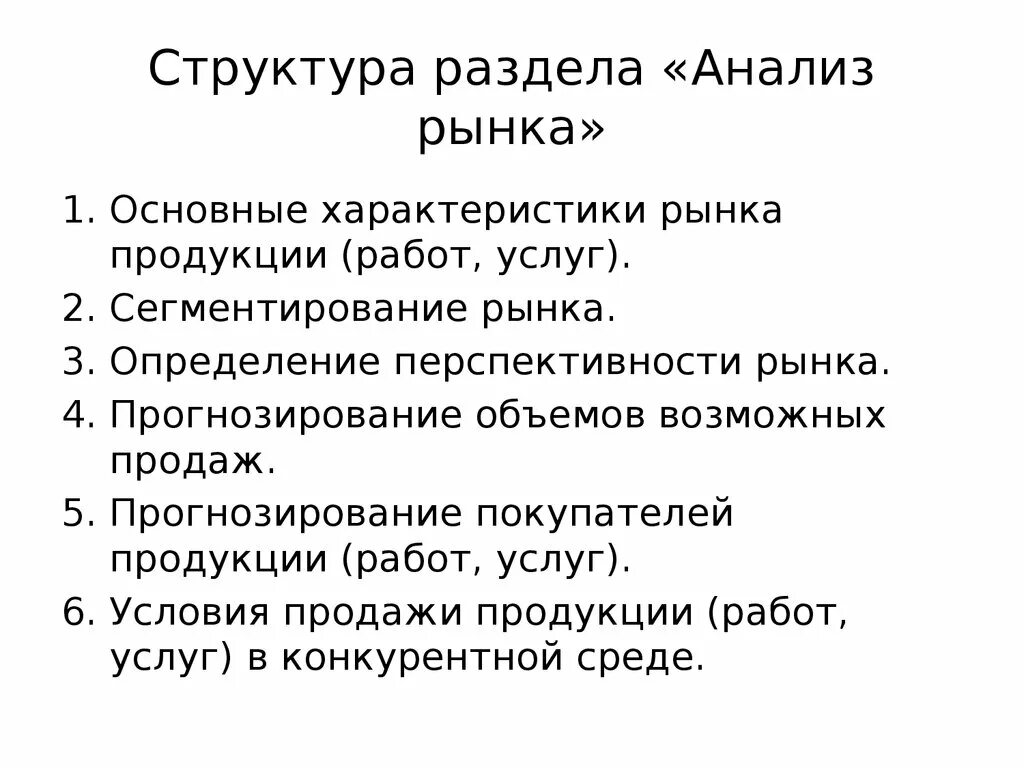 Структура раздела «Анализ рынка»

1. Основные характеристики рынка продукции (работ, услуг).
2. Сегментирование рынка.
3. Определение перспективности рынка.
4. Прогнозирование объемов возможных продаж.
5. Прогнозирование покупателей продукции (работ, услуг).
6. Условия продажи продукции (работ, услуг) в конкурентной среде.